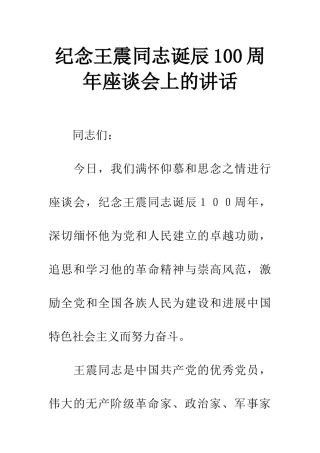 纪念王震同志诞辰100周年座谈会上的讲话

同志们：

今日，我们满怀仰慕和思念之情进行座谈会，纪念王震同志诞辰１００周年，深切缅怀他为党和人民建立的卓越功勋，追思和学习他的革命精神与崇高风范，激励全党和全国各族人民为建设和进展中国特色社会主义而努力奋斗。

王震同志是中国共产党的优秀党员，伟大的无产阶级革命家、政治家、军事家